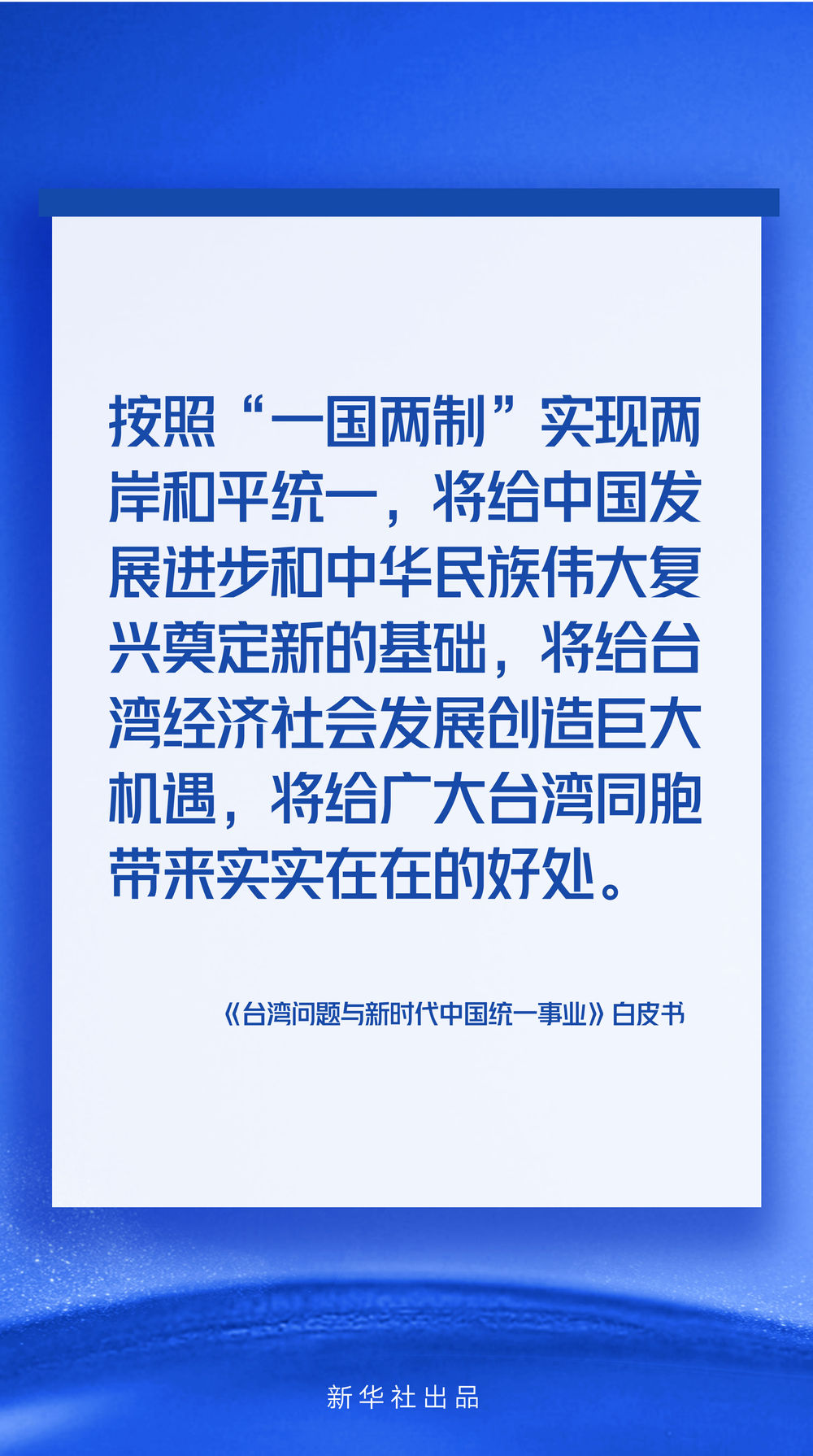 按照“一国两制”实现两岸和平统一，将给中国发展进步和中华民族伟大复兴奠定新的基础，将给台湾经济社会发展创造巨大机遇，将给广大台湾同胞带来实实在在的好处。

《台湾问题与新时代中国统一事业》白皮书

新华社出品